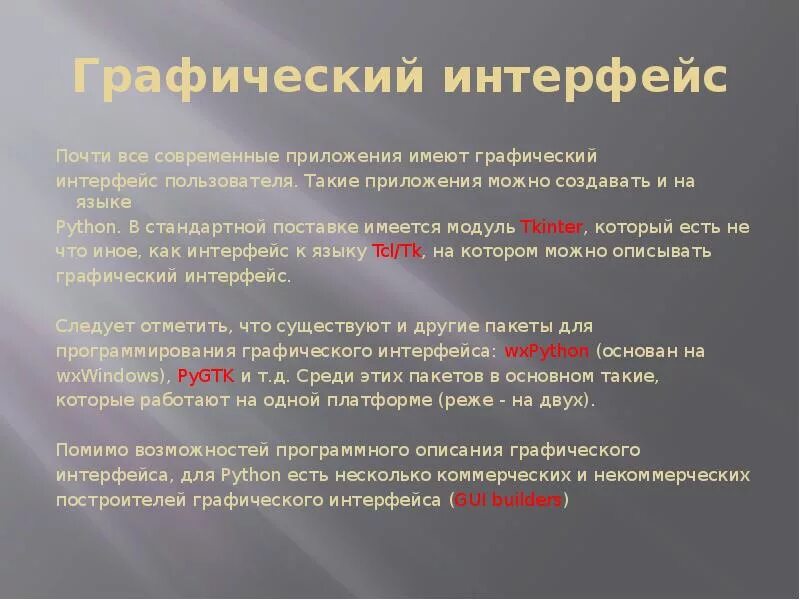 Графический интерфейс

Почти все современные приложения имеют графический интерфейс пользователя. Такие приложения можно создавать и на языке Python. В стандартной поставке имеется модуль Tkinter, который есть не что иное, как интерфейс к языку Tcl/Tk, на котором можно описывать графический интерфейс.

Следует отметить, что существуют и другие пакеты для программирования графического интерфейса: wxPython (основан на wxWindows), PyGTK и т.д. Среди этих пакетов в основном такие, которые работают на одной платформе (реже - на двух).

Помимо возможностей программного описания графического интерфейса, для Python есть несколько коммерческих и некоммерческих построителей графического интерфейса (GUI builders)